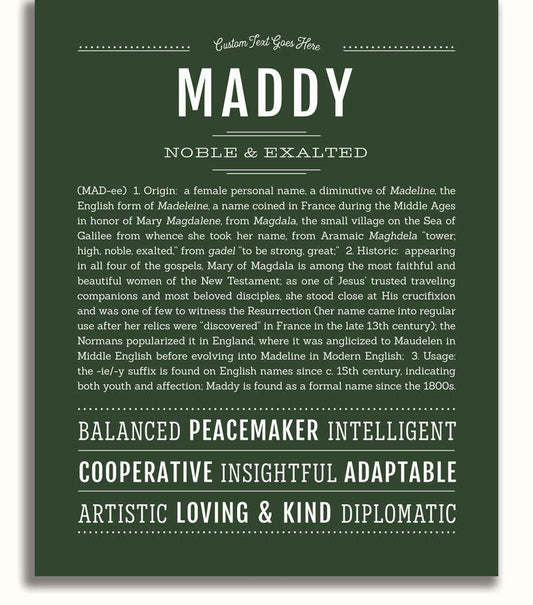 Custom Text Goes Here

MADDY

NOBLE & EXALTED

(MAD-ee) 1. Origin: a female personal name, a diminutive of Madeline, the English form of Madeleine, a name coined in France during the Middle Ages in honor of Mary Magdalene, from Magdala, the small village on the Sea of Galilee from whence she took her name, from Aramaic Maghdela "tower; high, noble, exalted," from gadel "to be strong, great;" 2. Historic: appearing in all four of the gospels, Mary of Magdala is among the most faithful and beautiful women of the New Testament; as one of Jesus' trusted traveling companions and most beloved disciples, she stood close at His crucifixion and was one of few to witness the Resurrection (her name came into regular use after her relics were "discovered" in France in the late 13th century); the Normans popularized it in England, where it was anglicized to Maudelen in Middle English before evolving into Madeline in Modern English; 3. Usage: the -ie/-y suffix is found on English names since c. 15th century, indicating both youth and affection; Maddy is found as a formal name since the 1800s.

BALANCED PEACEMAKER INTELLIGENT

COOPERATIVE INSIGHTFUL ADAPTABLE

ARTISTIC LOVING & KIND DIPLOMATIC